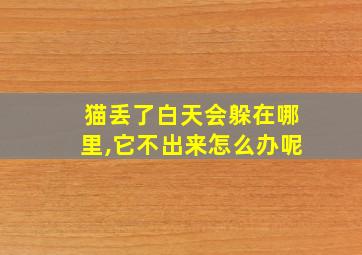 猫丢了白天会躲在哪里,它不出来怎么办呢